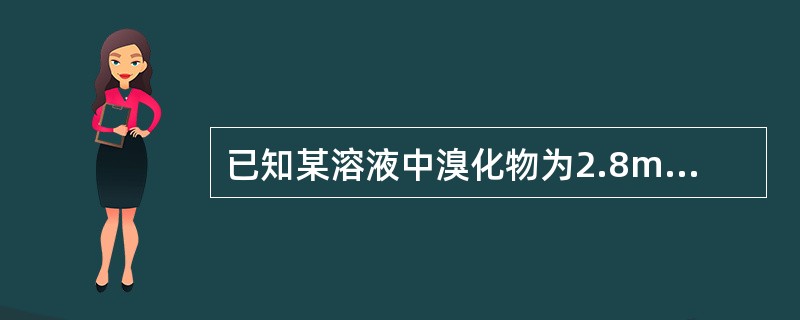 已知某溶液中溴化物为2.8m...